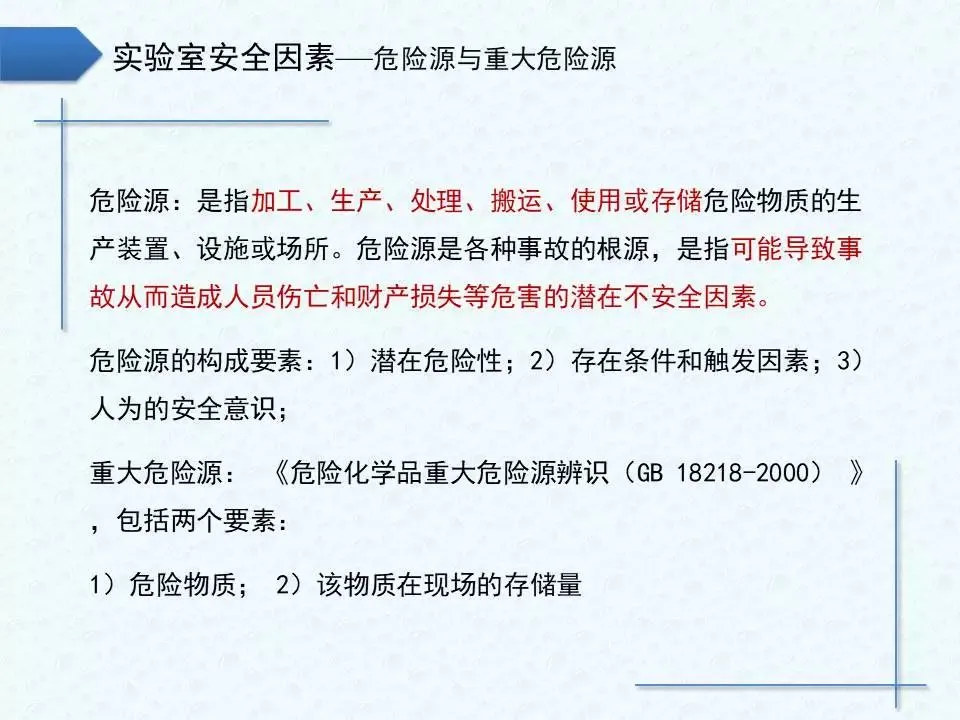 实验室安全因素——危险源与重大危险源

危险源：是指加工、生产、处理、搬运、使用或存储危险物质的生产装置、设施或场所。危险源是各种事故的根源，是指可能导致事故从而造成人员伤亡和财产损失等危害的潜在不安全因素。

危险源的构成要素：1）潜在危险性；2）存在条件和触发因素；3）人为的安全意识；

重大危险源：《危险化学品重大危险源辨识（GB 18218-2000）》，包括两个要素：

1）危险物质； 2）该物质在现场的存储量